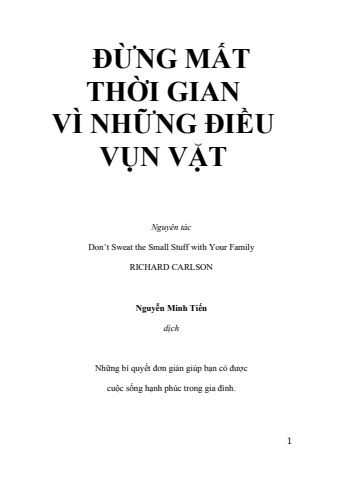 ĐỪNG MẤT THỜI GIAN VÌ NHỮNG ĐIỀU VỤN VẶT

Nguyên tác

Don't Sweat the Small Stuff with Your Family

RICHARD CARLSON

Nguyễn Minh Tiến

dịch

Những bí quyết đơn giản giúp bạn có được cuộc sống hạnh phúc trong gia đình.

1